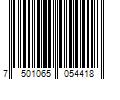 7 501065 054418